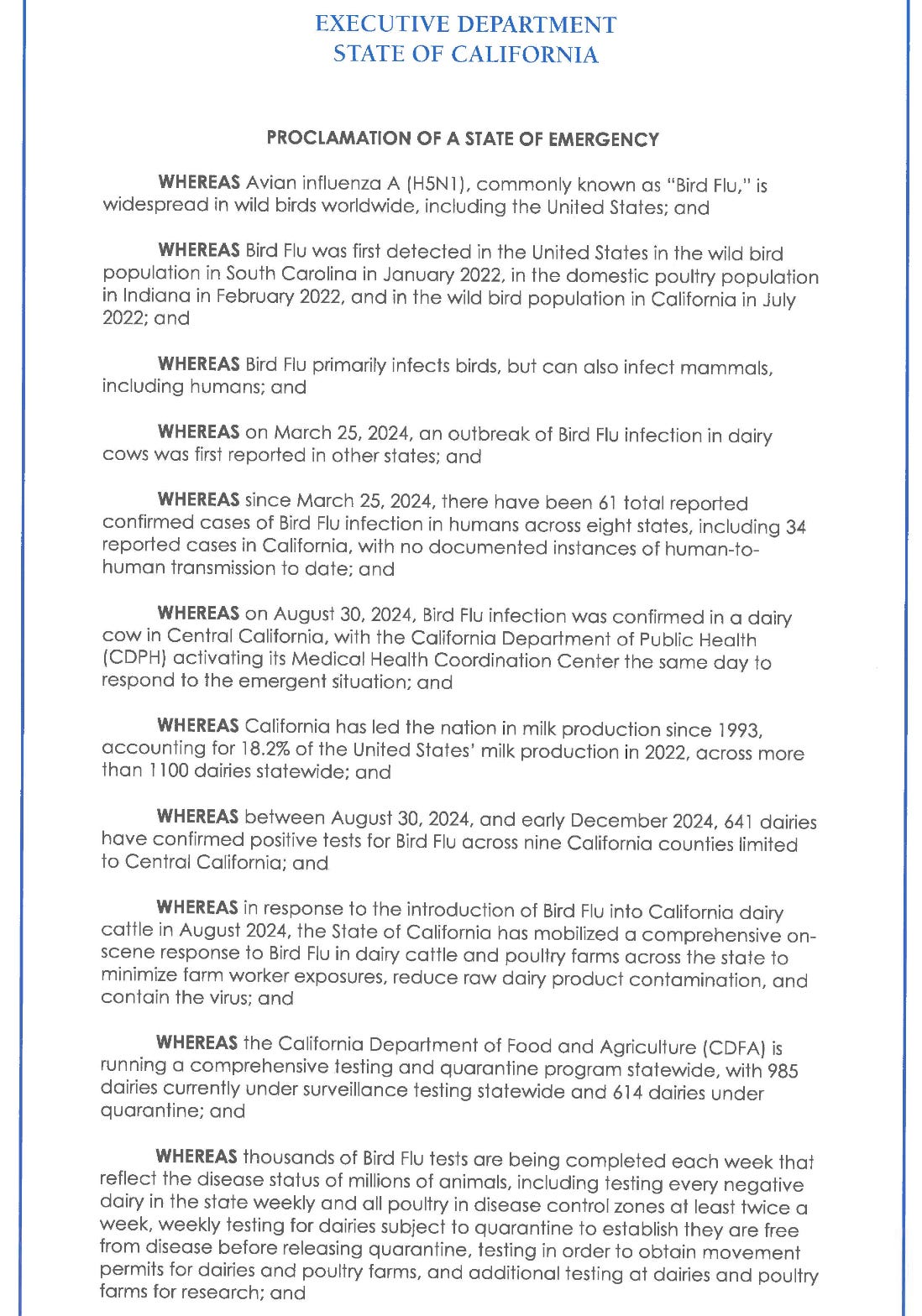 EXECUTIVE DEPARTMENT
STATE OF CALIFORNIA

PROCLAMATION OF A STATE OF EMERGENCY

WHEREAS Avian influenza A (H5N1), commonly known as "Bird Flu," is widespread in wild birds worldwide, including the United States; and

WHEREAS Bird Flu was first detected in the United States in the wild bird population in South Carolina in January 2022, in the domestic poultry population in Indiana in February 2022, and in the wild bird population in California in July 2022; and

WHEREAS Bird Flu primarily infects birds, but can also infect mammals, including humans; and

WHEREAS on March 25, 2024, an outbreak of Bird Flu infection in dairy cows was first reported in other states; and

WHEREAS since March 25, 2024, there have been 61 total reported confirmed cases of Bird Flu infection in humans across eight states, including 34 reported cases in California, with no documented instances of human-to-human transmission to date; and

WHEREAS on August 30, 2024, Bird Flu infection was confirmed in a dairy cow in Central California, with the California Department of Public Health (CDPH) activating its Medical Health Coordination Center the same day to respond to the emergent situation; and

WHEREAS California has led the nation in milk production since 1993, accounting for 18.2% of the United States' milk production in 2022, across more than 1100 dairies statewide; and

WHEREAS between August 30, 2024, and early December 2024, 641 dairies have confirmed positive tests for Bird Flu across nine California counties limited to Central California; and

WHEREAS in response to the introduction of Bird Flu into California dairy cattle in August 2024, the State of California has mobilized a comprehensive on-scene response to Bird Flu in dairy cattle and poultry farms across the state to minimize farm worker exposures, reduce raw dairy product contamination, and contain the virus; and

WHEREAS the California Department of Food and Agriculture (CDFA) is running a comprehensive testing and quarantine program statewide, with 985 dairies currently under surveillance testing statewide and 614 dairies under quarantine; and

WHEREAS thousands of Bird Flu tests are being completed each week that reflect the disease status of millions of animals, including testing every negative dairy in the state weekly and all poultry in disease control zones at least twice a week, weekly testing for dairies subject to quarantine to establish they are free from disease before releasing quarantine, testing in order to obtain movement permits for dairies and poultry farms, and additional testing at dairies and poultry farms for research; and